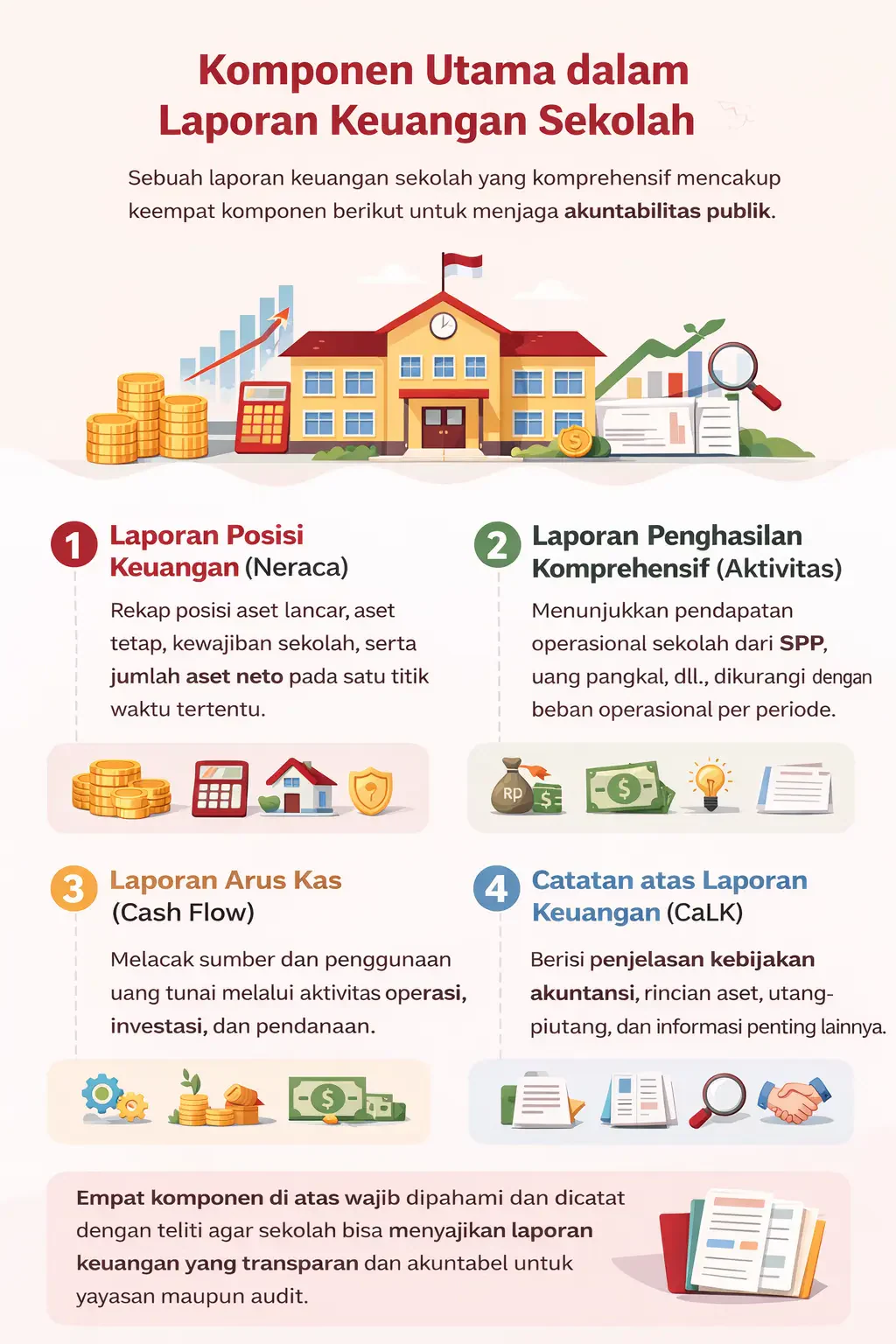 Komponen Utama dalam Laporan Keuangan Sekolah

Sebuah laporan keuangan sekolah yang komprehensif mencakup keempat komponen berikut untuk menjaga akuntabilitas publik.

1 Laporan Posisi Keuangan (Neraca)

Rekap posisi aset lancar, aset tetap, kewajiban sekolah, serta jumlah aset neto pada satu titik waktu tertentu.

2 Laporan Penghasilan Komprehensif (Aktivitas)

Menunjukkan pendapatan operasional sekolah dari SPP, uang pangkal, dll., dikurangi dengan beban operasional per periode.

RP

3 Laporan Arus Kas (Cash Flow)

Melacak sumber dan penggunaan uang tunai melalui aktivitas operasi, investasi, dan pendanaan.

4 Catatan atas Laporan Keuangan (CaLK)

Berisi penjelasan kebijakan akuntansi, rincian aset, utang-piutang, dan informasi penting lainnya.

Empat komponen di atas wajib dipahami dan dicatat dengan teliti agar sekolah bisa menyajikan laporan keuangan yang transparan dan akuntabel untuk yayasan maupun audit.